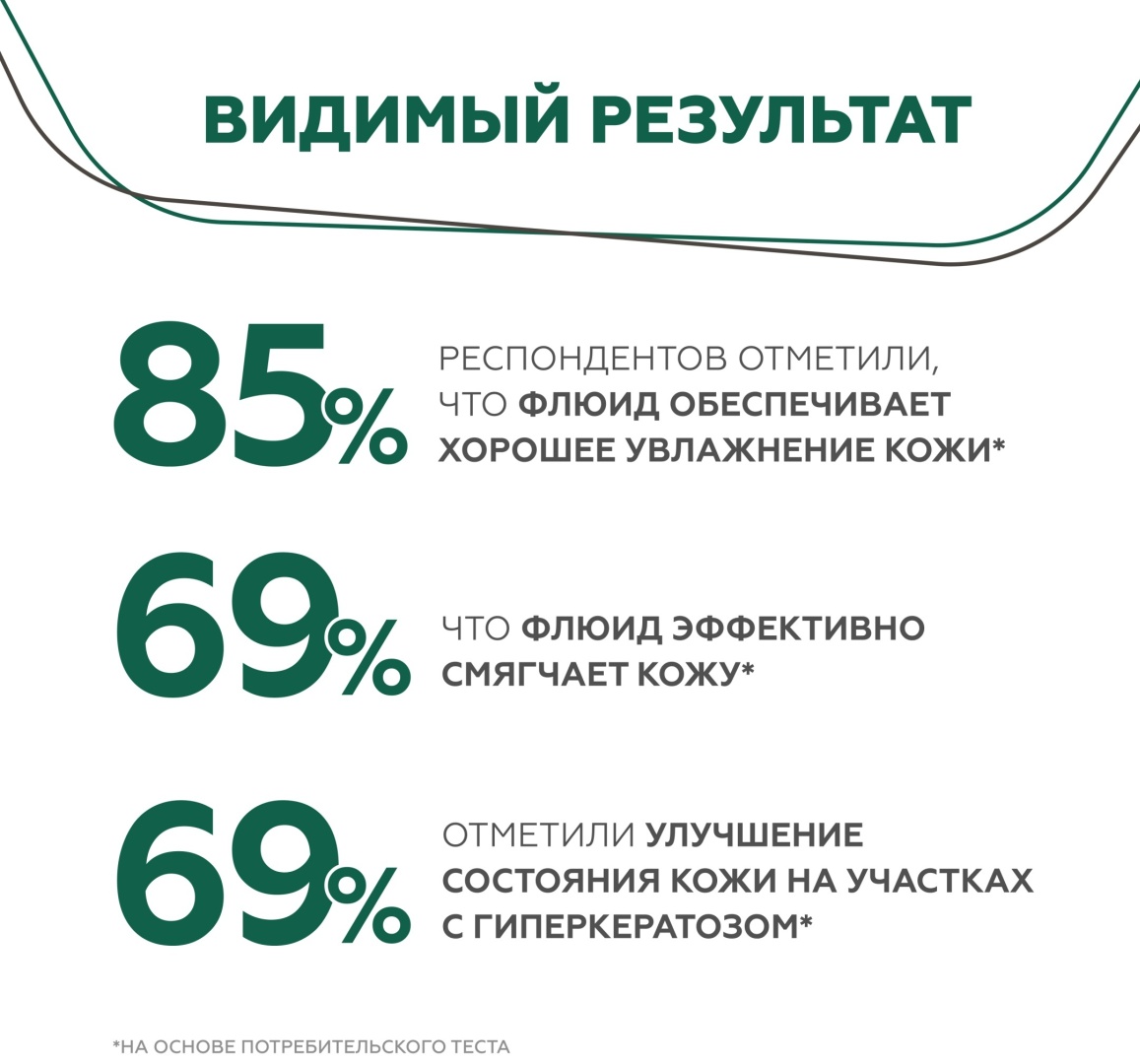 ВИДИМЫЙ РЕЗУЛЬТАТ

85%

РЕСПОНДЕНТОВ ОТМЕТИЛИ, ЧТО ФЛЮИД ОБЕСПЕЧИВАЕТ ХОРОШЕЕ УВЛАЖНЕНИЕ КОЖИ*

69%

ЧТО ФЛЮИД ЭФФЕКТИВНО СМЯГЧАЕТ КОЖУ*

69%

ОТМЕТИЛИ УЛУЧШЕНИЕ СОСТОЯНИЯ КОЖИ НА УЧАСТКАХ С ГИПЕРКЕРАТОЗОМ*

*НА ОСНОВЕ ПОТРЕБИТЕЛЬСКОГО ТЕСТА